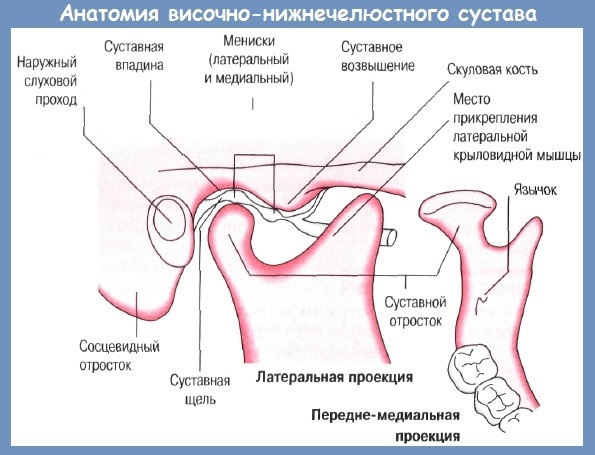 Анатомия височно-нижнечелюстного сустава

Наружный слуховой проход

Суставная впадина

Мениски (латеральный и медиальный)

Суставное возвышение

Скуловая кость

Место прикрепления латеральной крыловидной мышцы

Язычок

Суставной отросток

Сосцевидный отросток

Суставная щель

Латеральная проекция

Передне-медиальная проекция